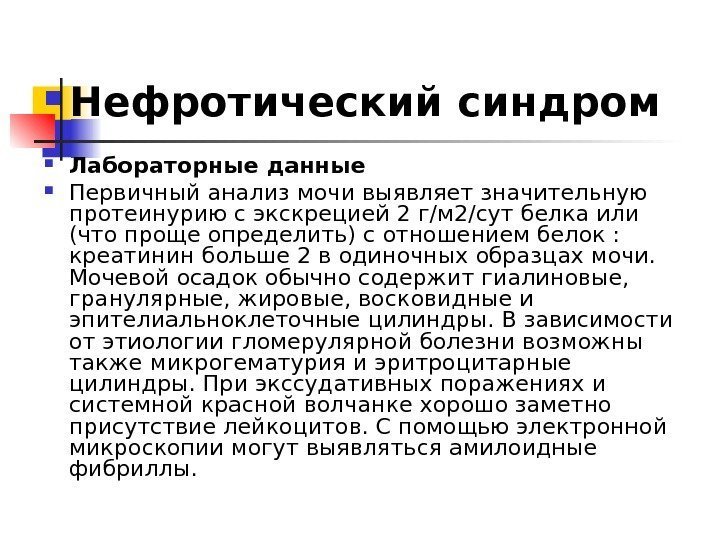 Нефротический синдром

Лабораторные данные

Первичный анализ мочи выявляет значительную протеинурию с экскрецией 2 г/м2/сут белка или (что проще определить) с отношением белок : креатинин больше 2 в одиночных образцах мочи. Мочевой осадок обычно содержит гиалиновые, гранулярные, жировые, восковидные и эпителиальноклеточные цилиндры. В зависимости от этиологии гломерулярной болезни возможны также микрогематурия и эритроцитарные цилиндры. При экссудативных поражениях и системной красной волчанке хорошо заметно присутствие лейкоцитов. С помощью электронной микроскопии могут выявляться амилоидные фибриллы.